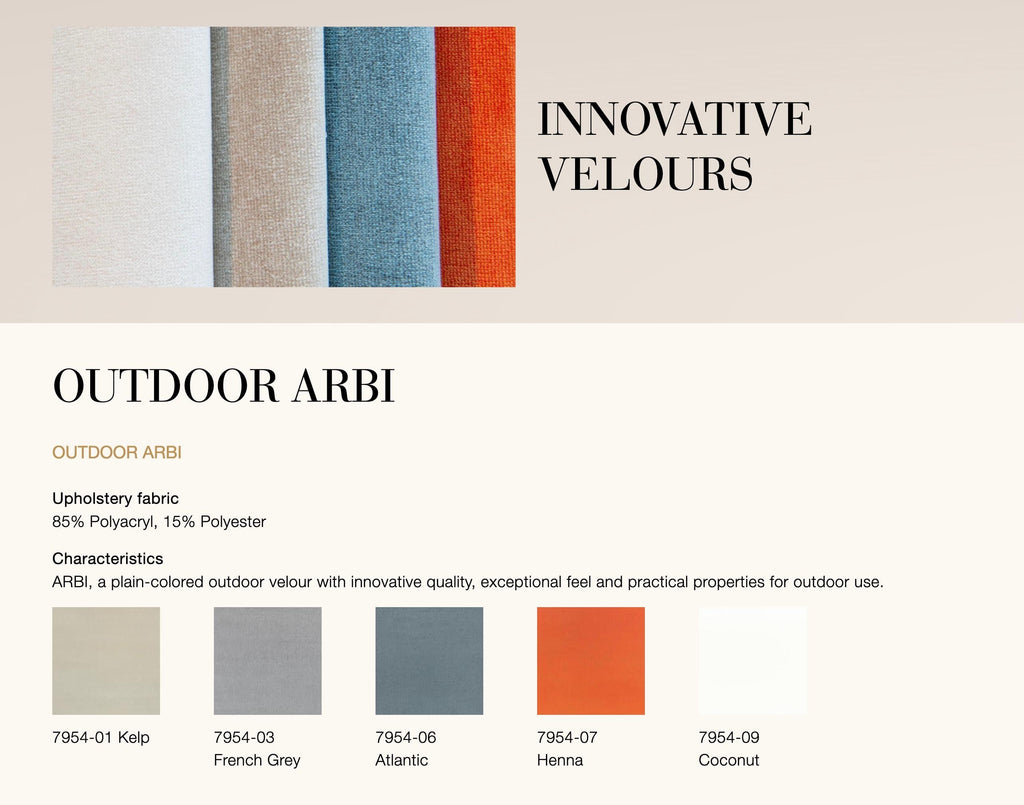 INNOVATIVE
VELOURS

OUTDOOR ARBI

OUTDOOR ARBI

Upholstery fabric
85% Polyacryl, 15% Polyester

Characteristics
ARBI, a plain-colored outdoor velour with innovative quality, exceptional feel and practical properties for outdoor use.

7954-01 Kelp

7954-03
French Grey

7954-06
Atlantic

7954-07
Henna

7954-09
Coconut